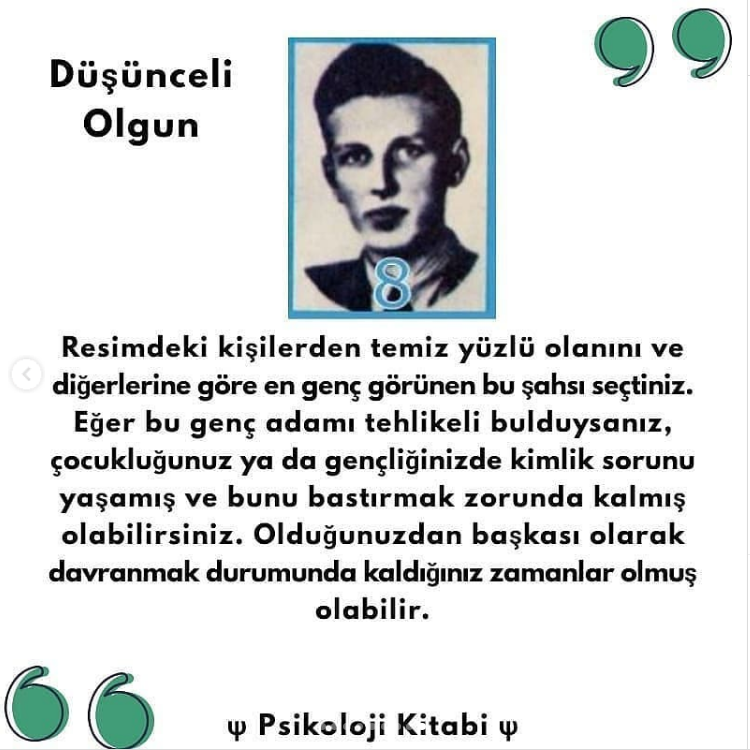 Düşünceli Olgun

8

Resimdeki kişilerden temiz yüzlü olanını ve diğerlerine göre en genç görünen bu şahsı seçtiniz. Eğer bu genç adamı tehlikeli bulduysanız, çocukluğunuz ya da gençliğinizde kimlik sorunu yaşamış ve bunu bastırmak zorunda kalmış olabilirsiniz. Olduğunuzdan başkası olarak davranmak durumunda kaldığınız zamanlar olmuş olabilir.

ψ Psikoloji Kitabi ψ